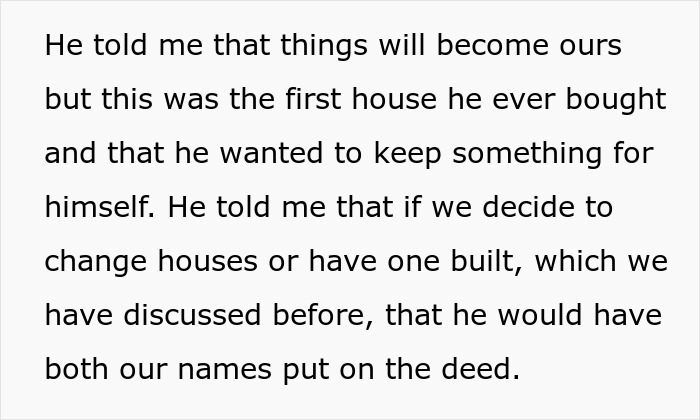 He told me that things will become ours but this was the first house he ever bought and that he wanted to keep something for himself. He told me that if we decide to change houses or have one built, which we have discussed before, that he would have both our names put on the deed.